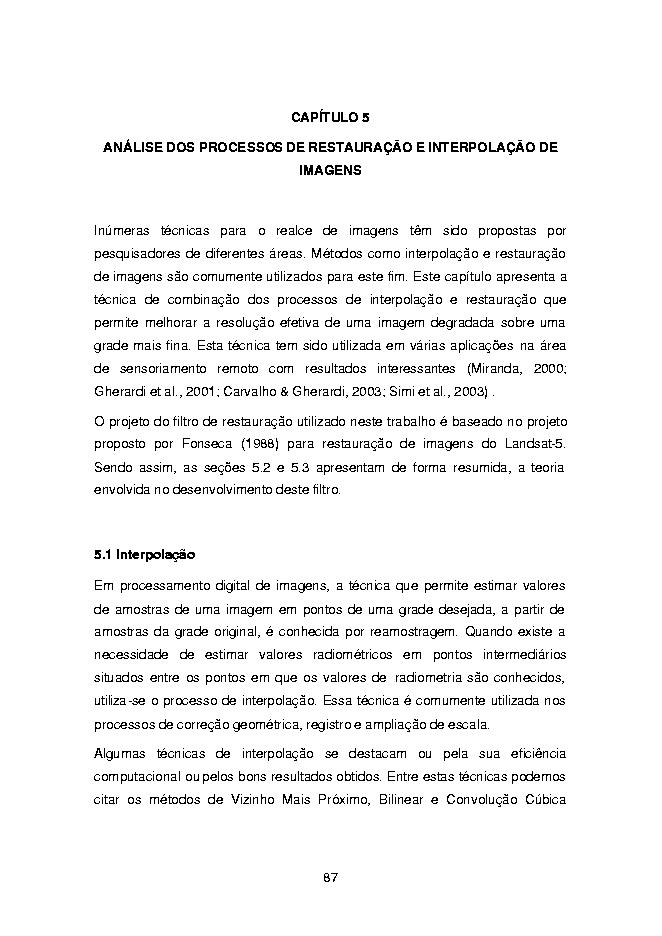 CAPÍTULO 5

ANÁLISE DOS PROCESSOS DE RESTAURAÇÃO E INTERPOLAÇÃO DE IMAGENS

Inúmeras técnicas para o realce de imagens têm sido propostas por pesquisadores de diferentes áreas. Métodos como interpolação e restauração de imagens são comumente utilizados para este fim. Este capítulo apresenta a técnica de combinação dos processos de interpolação e restauração que permite melhorar a resolução efetiva de uma imagem degradada sobre uma grade mais fina. Esta técnica tem sido utilizada em várias aplicações na área de sensoriamento remoto com resultados interessantes (Miranda, 2000; Gherardi et al., 2001; Carvalho & Gherardi, 2003; Simi et al., 2003) .

O projeto do filtro de restauração utilizado neste trabalho é baseado no projeto proposto por Fonseca (1988) para restauração de imagens do Landsat-5. Sendo assim, as seções 5.2 e 5.3 apresentam de forma resumida, a teoria envolvida no desenvolvimento deste filtro.

5.1 Interpolação

Em processamento digital de imagens, a técnica que permite estimar valores de amostras de uma imagem em pontos de uma grade desejada, a partir de amostras da grade original, é conhecida por reamostragem. Quando existe a necessidade de estimar valores radiométricos em pontos intermediários situados entre os pontos em que os valores de radiometria são conhecidos, utiliza-se o processo de interpolação. Essa técnica é comumente utilizada nos processos de correção geométrica, registro e ampliação de escala.

Algumas técnicas de interpolação se destacam ou pela sua eficiência computacional ou pelos bons resultados obtidos. Entre estas técnicas podemos citar os métodos de Vizinho Mais Próximo, Bilinear e Convolução Cúbica

87